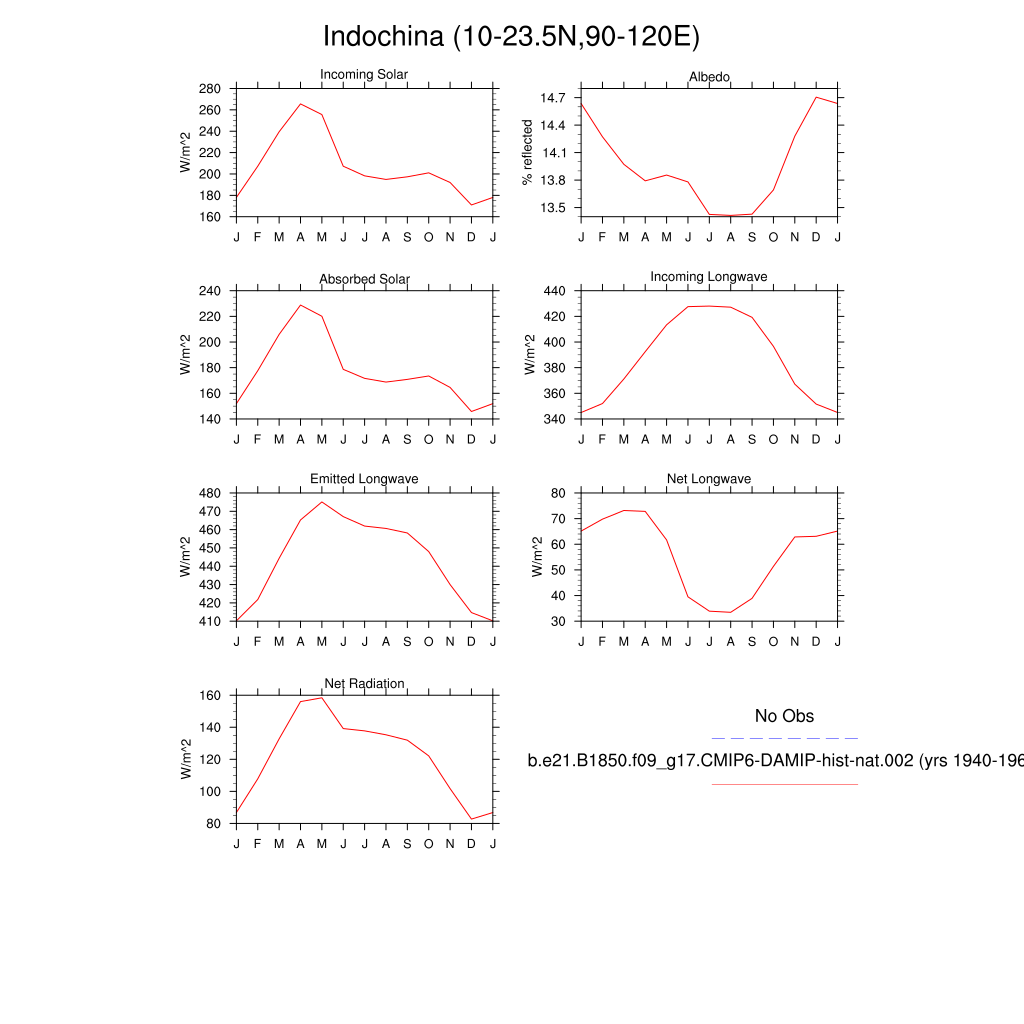 Indochina (10-23.5N,90-120E)

Incoming Solar
W/m^2
280
260
240
220
200
180
160
J F M A M J J A S O N D J

Albedo
% reflected
14.7
14.4
14.1
13.8
13.5
J F M A M J J A S O N D J

Absorbed Solar
W/m^2
240
220
200
180
160
140
J F M A M J J A S O N D J

Incoming Longwave
W/m^2
440
420
400
380
360
340
J F M A M J J A S O N D J

Emitted Longwave
W/m^2
480
470
460
450
440
430
420
410
J F M A M J J A S O N D J

Net Longwave
W/m^2
80
70
60
50
40
30
J F M A M J J A S O N D J

Net Radiation
W/m^2
160
140
120
100
80
J F M A M J J A S O N D J

No Obs

b.e21.B1850.f09_g17.CMIP6-DAMIP-hist-nat.002 (yrs 1940-196